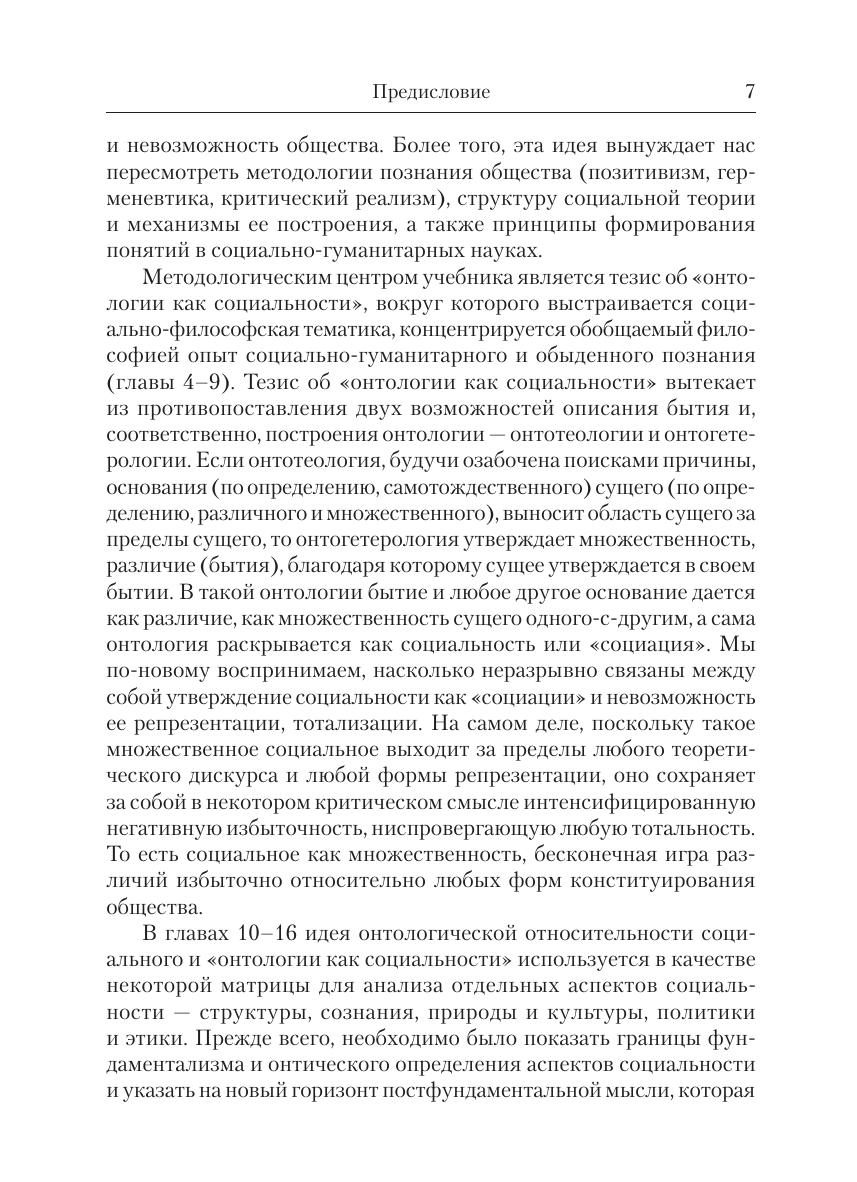 Предисловие 7

и невозможность общества. Более того, эта идея вынуждает нас пересмотреть методологии познания общества (позитивизм, герменевтика, критический реализм), структуру социальной теории и механизмы ее построения, а также принципы формирования понятий в социально-гуманитарных науках.

Методологическим центром учебника является тезис об «онтологии как социальности», вокруг которого выстраивается социально-философская тематика, концентрируется обобщаемый философией опыт социально-гуманитарного и обыденного познания (главы 4–9). Тезис об «онтологии как социальности» вытекает из противопоставления двух возможностей описания бытия и, соответственно, построения онтологии — онтотеологии и онтогетерологии. Если онтотеология, будучи озабочена поисками причины, основания (по определению, самотождественного) сущего (по определению, различного и множественного), выносит область сущего за пределы сущего, то онтогетерология утверждает множественность, различие (бытия), благодаря которому сущее утверждается в своем бытии. В такой онтологии бытие и любое другое основание дается как различие, как множественность сущего одного-с-другим, а сама онтология раскрывается как социальность или «социация». Мы по-новому воспринимаем, насколько неразрывно связаны между собой утверждение социальности как «социации» и невозможность ее репрезентации, тотализации. На самом деле, поскольку такое множественное социальное выходит за пределы любого теоретического дискурса и любой формы репрезентации, оно сохраняет за собой в некотором критическом смысле интенсифицированную негативную избыточность, ниспровергающую любую тотальность. То есть социальное как множественность, бесконечная игра различий избыточно относительно любых форм конституирования общества.

В главах 10–16 идея онтологической относительности социального и «онтологии как социальности» используется в качестве некоторой матрицы для анализа отдельных аспектов социальности — структуры, сознания, природы и культуры, политики и этики. Прежде всего, необходимо было показать границы фундаментализма и онтического определения аспектов социальности и указать на новый горизонт постфундаментальной мысли, которая